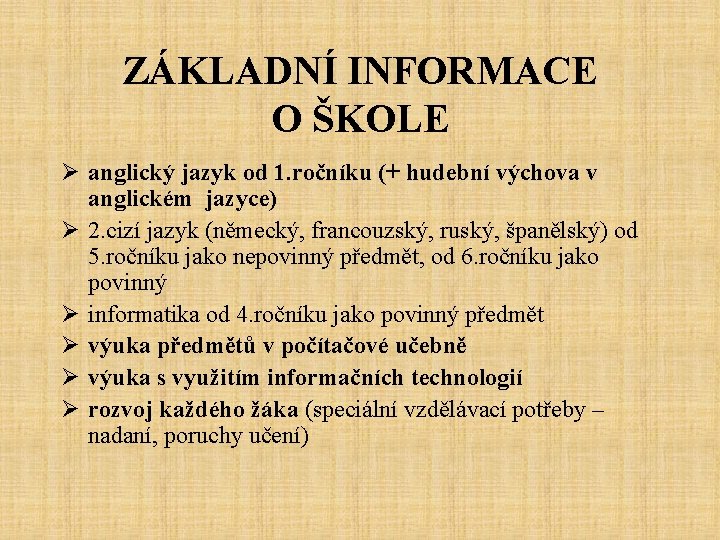 ZÁKLADNÍ INFORMACE O ŠKOLE

➢ anglický jazyk od 1.ročníku (+ hudební výchova v anglickém jazyce)

➢ 2.cizí jazyk (německý, francouzský, ruský, španělský) od 5.ročníku jako nepovinný předmět, od 6.ročníku jako povinný

➢ informatika od 4.ročníku jako povinný předmět

➢ výuka předmětů v počítačové učebně

➢ výuka s využitím informačních technologií

➢ rozvoj každého žáka (speciální vzdělávací potřeby – nadaní, poruchy učení)